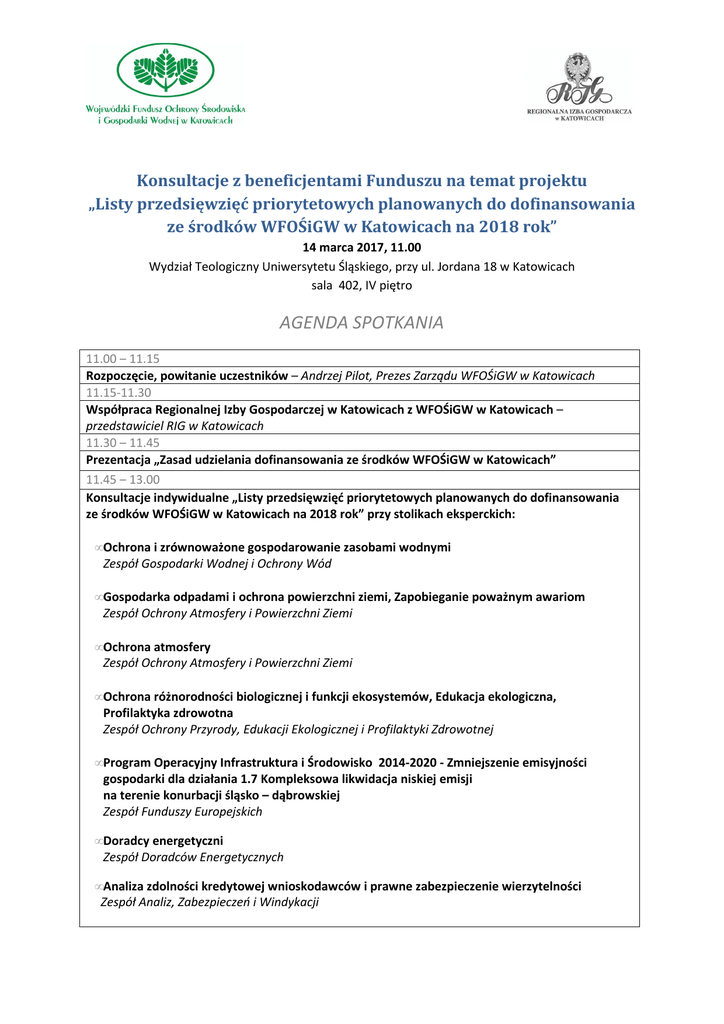 Wojewódzki Fundusz Ochrony Środowiska i Gospodarki Wodnej w Katowicach

RIG
REGIONALNA IZBA GOSPODARCZA w KATOWICACH

Konsultacje z beneficjentami Funduszu na temat projektu „Listy przedsięwzięć priorytetowych planowanych do dofinansowania ze środków WFOŚiGW w Katowicach na 2018 rok”

14 marca 2017, 11.00

Wydział Teologiczny Uniwersytetu Śląskiego, przy ul. Jordana 18 w Katowicach

sala 402, IV piętro

AGENDA SPOTKANIA

11.00 – 11.15

Rozpoczęcie, powitanie uczestników – Andrzej Pilot, Prezes Zarządu WFOŚiGW w Katowicach

11.15-11.30

Współpraca Regionalnej Izby Gospodarczej w Katowicach z WFOŚiGW w Katowicach – przedstawiciel RIG w Katowicach

11.30 – 11.45

Prezentacja „Zasad udzielania dofinansowania ze środków WFOŚiGW w Katowicach”

11.45 – 13.00

Konsultacje indywidualne „Listy przedsięwzięć priorytetowych planowanych do dofinansowania ze środków WFOŚiGW w Katowicach na 2018 rok” przy stolikach eksperckich:

Ochrona i zrównoważone gospodarowanie zasobami wodnymi
Zespół Gospodarki Wodnej i Ochrony Wód

Gospodarka odpadami i ochrona powierzchni ziemi, Zapobieganie poważnym awariom
Zespół Ochrony Atmosfery i Powierzchni Ziemi

Ochrona atmosfery
Zespół Ochrony Atmosfery i Powierzchni Ziemi

Ochrona różnorodności biologicznej i funkcji ekosystemów, Edukacja ekologiczna, Profilaktyka zdrowotna
Zespół Ochrony Przyrody, Edukacji Ekologicznej i Profilaktyki Zdrowotnej

Program Operacyjny Infrastruktura i Środowisko 2014-2020 - Zmniejszenie emisyjności gospodarki dla działania 1.7 Kompleksowa likwidacja niskiej emisji na terenie konurbacji śląsko – dąbrowskiej
Zespół Funduszy Europejskich

Doradcy energetyczni
Zespół Doradców Energetycznych

Analiza zdolności kredytowej wnioskodawców i prawne zabezpieczenie wierzytelności
Zespół Analiz, Zabezpieczeń i Windykacji